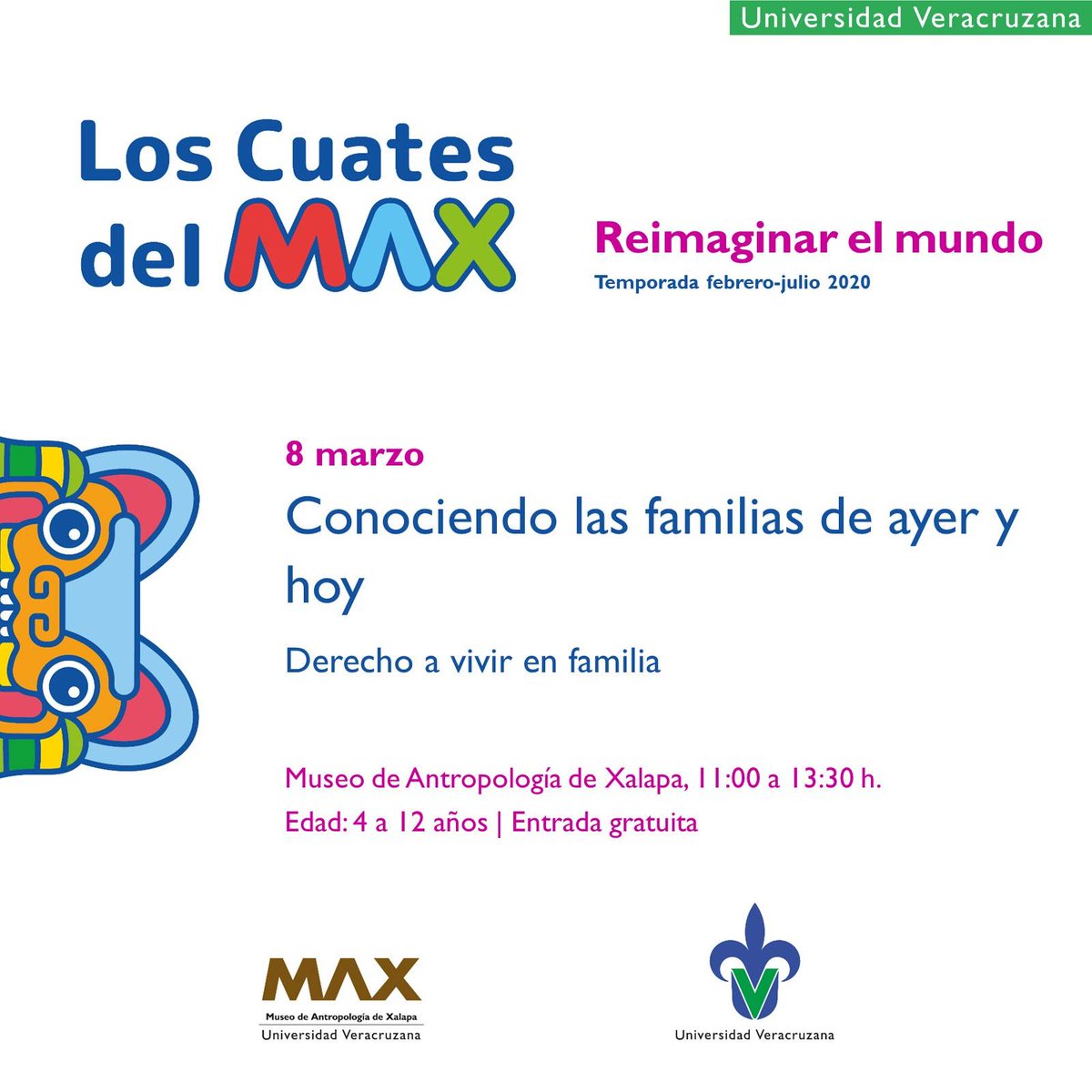 Universidad Veracruzana

Los Cuates del MAX

Reimaginar el mundo
Temporada febrero-julio 2020

8 marzo
Conociendo las familias de ayer y hoy

Derecho a vivir en familia

Museo de Antropología de Xalapa, 11:00 a 13:30 h.
Edad: 4 a 12 años | Entrada gratuita

MAX
Museo de Antropología de Xalapa
Universidad Veracruzana

Universidad Veracruzana